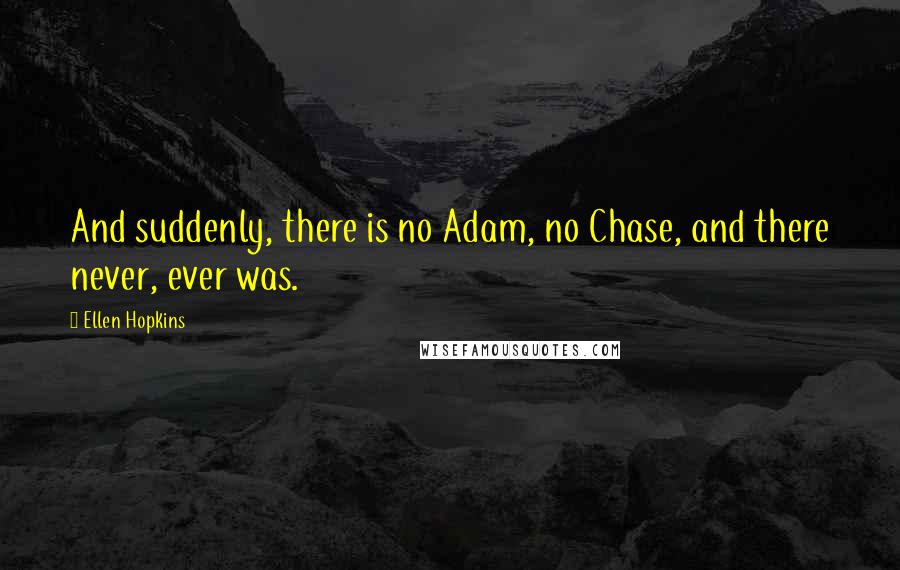 And suddenly, there is no Adam, no Chase, and there never, ever was.

Ellen Hopkins

WISEFAMOUSQUOTES.COM